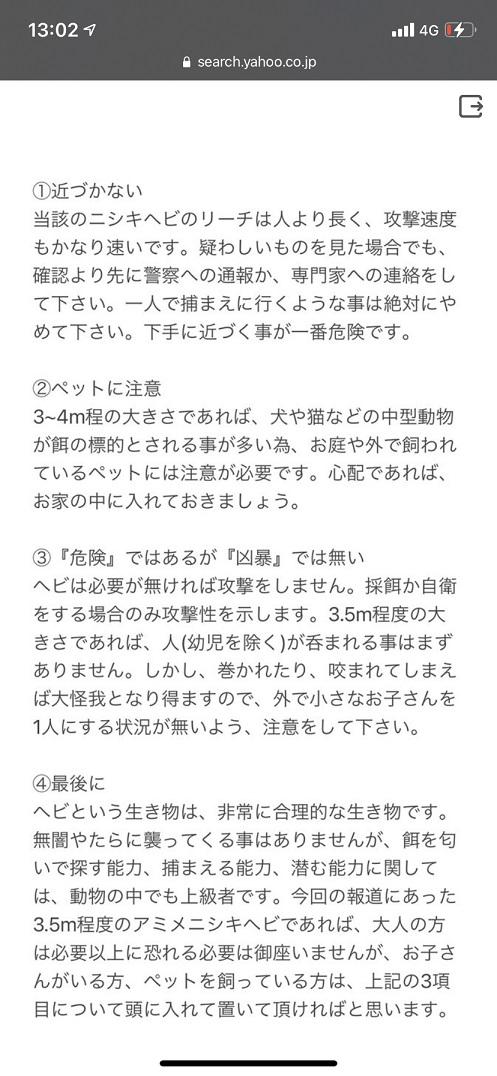 13:02 4G

search.yahoo.co.jp

①近づかない
当該のニシキヘビのリーチは人より長く、攻撃速度もかなり速いです。疑わしいものを見た場合でも、確認より先に警察への通報か、専門家への連絡をして下さい。一人で捕まえに行くような事は絶対にやめて下さい。下手に近づく事が一番危険です。

②ペットに注意
3~4m程の大きさであれば、犬や猫などの中型動物が餌の標的とされる事が多い為、お庭や外で飼われているペットには注意が必要です。心配であれば、お家の中に入れておきましょう。

③『危険』ではあるが『凶暴』では無い
ヘビは必要が無ければ攻撃をしません。採餌か自衛をする場合のみ攻撃性を示します。3.5m程度の大きさであれば、人(幼児を除く)が呑まれる事はまずありません。しかし、巻かれたり、咬まれてしまえば大怪我となり得ますので、外で小さなお子さんを1人にする状況が無いよう、注意をして下さい。

④最後に
ヘビという生き物は、非常に合理的な生き物です。無闇やたらに襲ってくる事はありませんが、餌を匂いで探す能力、捕まえる能力、潜む能力に関しては、動物の中でも上級者です。今回の報道にあった3.5m程度のアミメニシキヘビであれば、大人の方は必要以上に恐れる必要は御座いませんが、お子さんがいる方、ペットを飼っている方は、上記の3項目について頭に入れて置いて頂ければと思います。